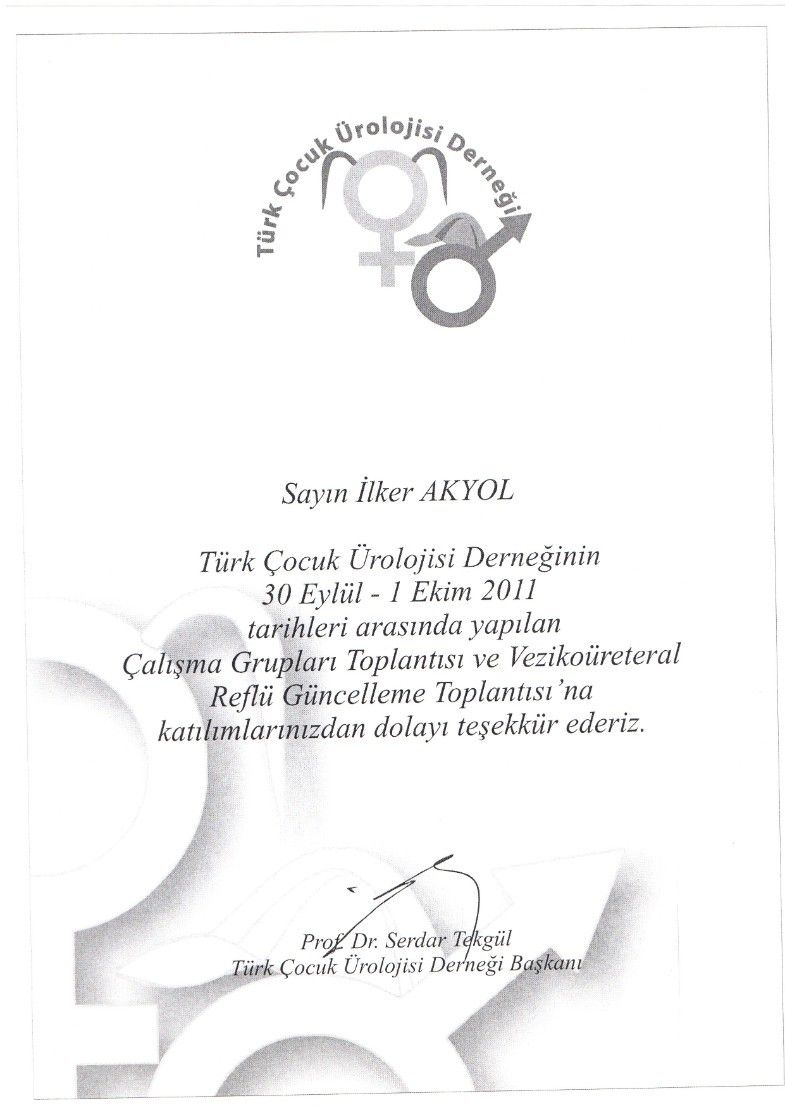 Türk Çocuk Ürolojisi Derneği

Sayın İlker AKYOL

Türk Çocuk Ürolojisi Derneğinin 30 Eylül - 1 Ekim 2011 tarihleri arasında yapılan Çalışma Grupları Toplantısı ve Vezikoüreteral Reflü Güncelleme Toplantısı'na katılımlarınızdan dolayı teşekkür ederiz.

Prof. Dr. Serdar Tekgül
Türk Çocuk Ürolojisi Derneği Başkanı